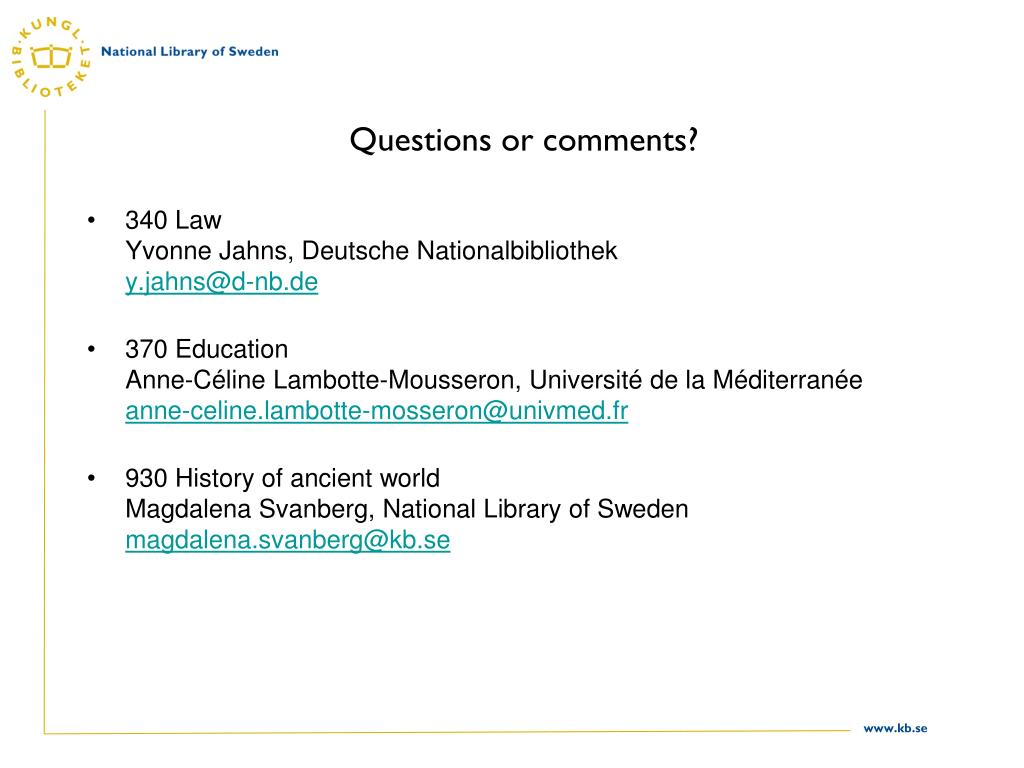 KUNGL. BIBLIOTEKET

National Library of Sweden

Questions or comments?

• 340 Law
Yvonne Jahns, Deutsche Nationalbibliothek
y.jahns@d-nb.de

• 370 Education
Anne-Céline Lambotte-Mousseron, Université de la Méditerranée
anne-celine.lambotte-mosseron@univmed.fr

• 930 History of ancient world
Magdalena Svanberg, National Library of Sweden
magdalena.svanberg@kb.se

www.kb.se